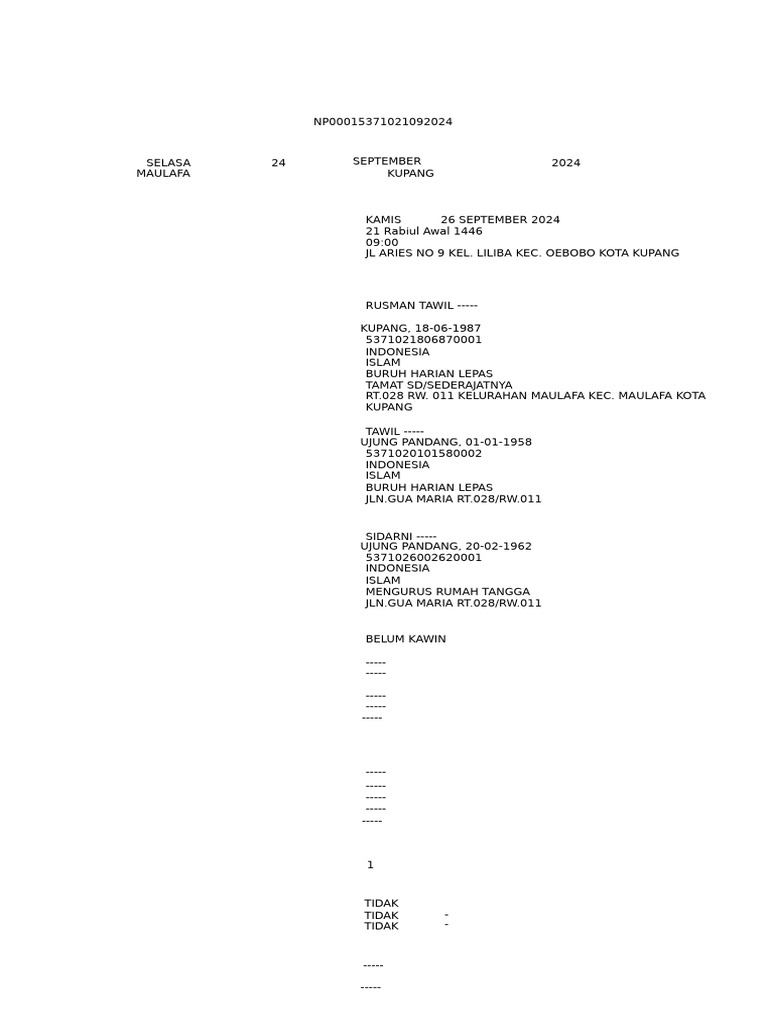 NP00015371021092024

SELASA 24 SEPTEMBER 2024
MAULAFA KUPANG

KAMIS 26 SEPTEMBER 2024
21 Rabiul Awal 1446
09:00
JL ARIES NO 9 KEL. LILIBA KEC. OEBOBO KOTA KUPANG

RUSMAN TAWIL -----

KUPANG, 18-06-1987
5371021806870001
INDONESIA
ISLAM
BURUH HARIAN LEPAS
TAMAT SD/SEDERAJATNYA
RT.028 RW. 011 KELURAHAN MAULAFA KEC. MAULAFA KOTA KUPANG

TAWIL -----
UJUNG PANDANG, 01-01-1958
5371020101580002
INDONESIA
ISLAM
BURUH HARIAN LEPAS
JLN.GUA MARIA RT.028/RW.011

SIDARNI -----
UJUNG PANDANG, 20-02-1962
5371026002620001
INDONESIA
ISLAM
MENGURUS RUMAH TANGGA
JLN.GUA MARIA RT.028/RW.011

BELUM KAWIN

-----
-----

-----
-----
-----

-----
-----
-----
-----
-----

1

TIDAK
TIDAK -
TIDAK -

-----

-----